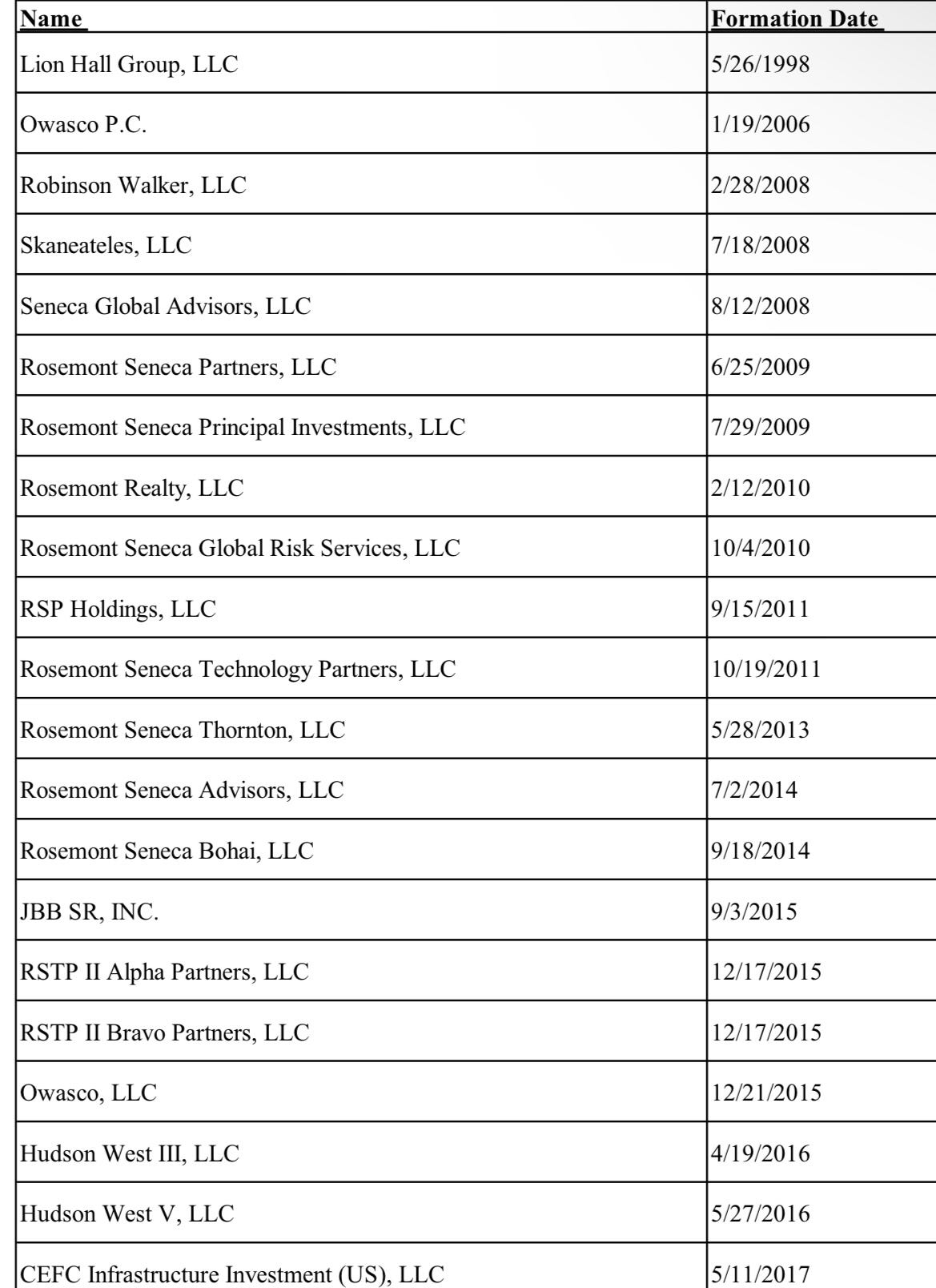 | Name | Formation Date |
|---|---|
| Lion Hall Group, LLC | 5/26/1998 |
| Owasco P.C. | 1/19/2006 |
| Robinson Walker, LLC | 2/28/2008 |
| Skaneateles, LLC | 7/18/2008 |
| Seneca Global Advisors, LLC | 8/12/2008 |
| Rosemont Seneca Partners, LLC | 6/25/2009 |
| Rosemont Seneca Principal Investments, LLC | 7/29/2009 |
| Rosemont Realty, LLC | 2/12/2010 |
| Rosemont Seneca Global Risk Services, LLC | 10/4/2010 |
| RSP Holdings, LLC | 9/15/2011 |
| Rosemont Seneca Technology Partners, LLC | 10/19/2011 |
| Rosemont Seneca Thornton, LLC | 5/28/2013 |
| Rosemont Seneca Advisors, LLC | 7/2/2014 |
| Rosemont Seneca Bohai, LLC | 9/18/2014 |
| JBB SR, INC. | 9/3/2015 |
| RSTP II Alpha Partners, LLC | 12/17/2015 |
| RSTP II Bravo Partners, LLC | 12/17/2015 |
| Owasco, LLC | 12/21/2015 |
| Hudson West III, LLC | 4/19/2016 |
| Hudson West V, LLC | 5/27/2016 |
| CEFC Infrastructure Investment (US), LLC | 5/11/2017 |